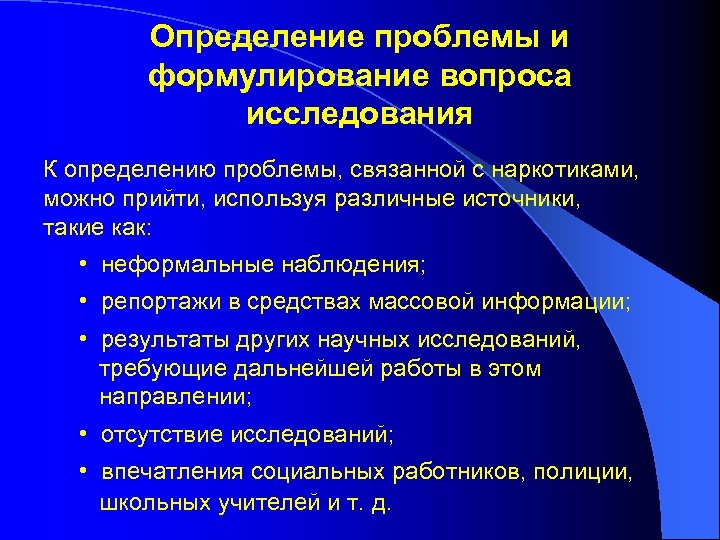 Определение проблемы и формулирование вопроса исследования

К определению проблемы, связанной с наркотиками, можно прийти, используя различные источники, такие как:

• неформальные наблюдения;

• репортажи в средствах массовой информации;

• результаты других научных исследований, требующие дальнейшей работы в этом направлении;

• отсутствие исследований;

• впечатления социальных работников, полиции, школьных учителей и т. д.